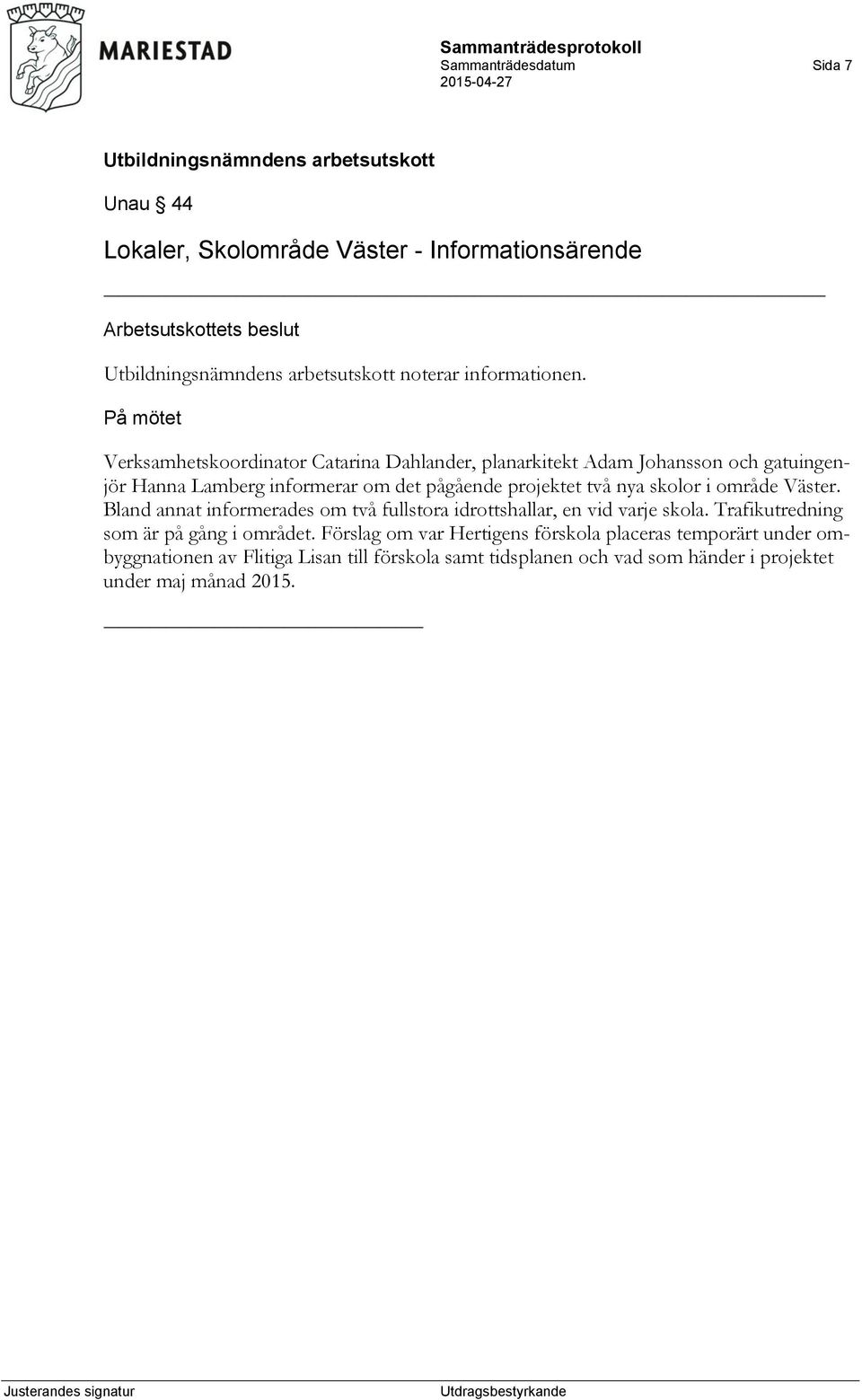 MARIESTAD

Sammanträdesprotokoll
Sammanträdesdatum
2015-04-27

Sida 7

Utbildningsnämndens arbetsutskott

Unau § 44

Lokaler, Skolområde Väster - Informationsärende

Arbetsutskottets beslut

Utbildningsnämndens arbetsutskott noterar informationen.

På mötet

Verksamhetskoordinator Catarina Dahlander, planarkitekt Adam Johansson och gatuingenjör Hanna Lamberg informerar om det pågående projektet två nya skolor i område Väster. Bland annat informerades om två fullstora idrottshallar, en vid varje skola. Trafikutredning som är på gång i området. Förslag om var Hertigens förskola placeras temporärt under ombyggnationen av Flitiga Lisan till förskola samt tidsplanen och vad som händer i projektet under maj månad 2015.

Justerandes signatur

Utdragsbestyrkande